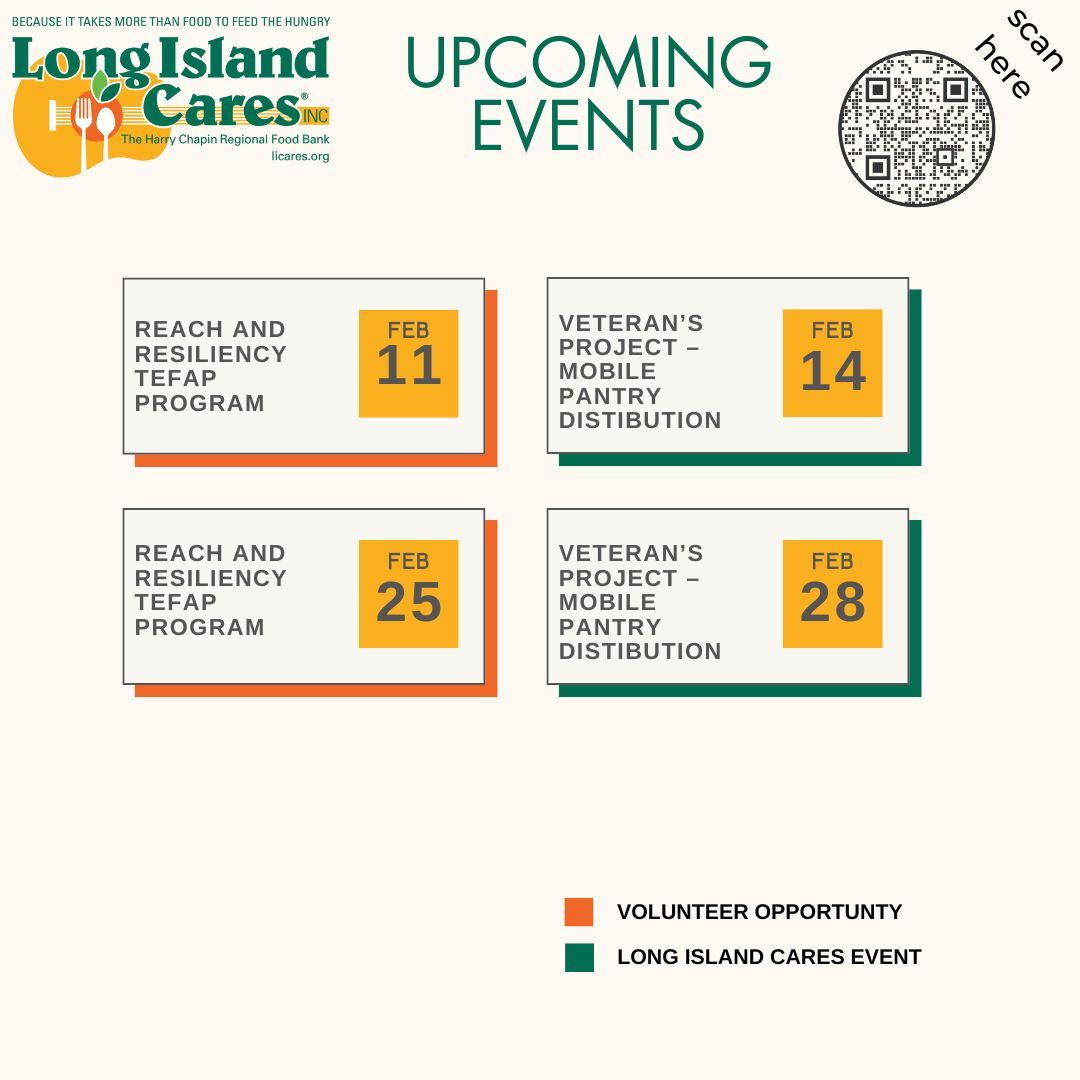 BECAUSE IT TAKES MORE THAN FOOD TO FEED THE HUNGRY
Long Island Cares® INC
The Harry Chapin Regional Food Bank
licares.org

UPCOMING EVENTS

scan here

REACH AND RESILIENCY TEFAP PROGRAM
FEB 11

VETERAN'S PROJECT – MOBILE PANTRY DISTIBUTION
FEB 14

REACH AND RESILIENCY TEFAP PROGRAM
FEB 25

VETERAN'S PROJECT – MOBILE PANTRY DISTIBUTION
FEB 28

VOLUNTEER OPPORTUNTY
LONG ISLAND CARES EVENT